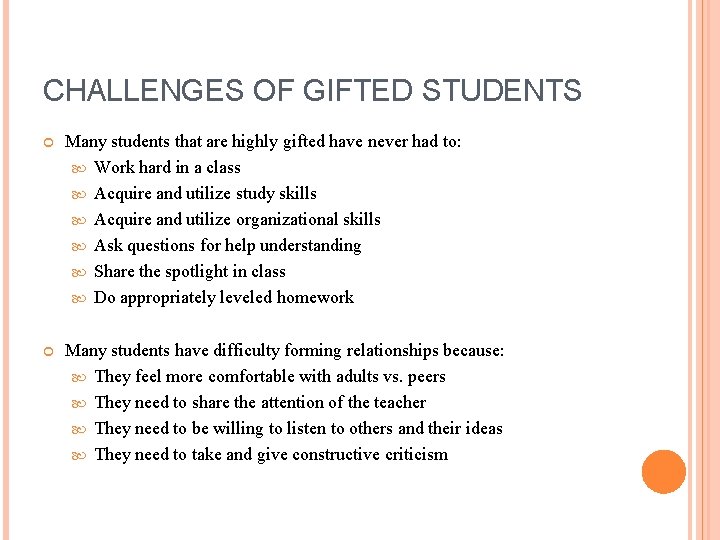 CHALLENGES OF GIFTED STUDENTS

Many students that are highly gifted have never had to:

Work hard in a class

Acquire and utilize study skills

Acquire and utilize organizational skills

Ask questions for help understanding

Share the spotlight in class

Do appropriately leveled homework

Many students have difficulty forming relationships because:

They feel more comfortable with adults vs. peers

They need to share the attention of the teacher

They need to be willing to listen to others and their ideas

They need to take and give constructive criticism